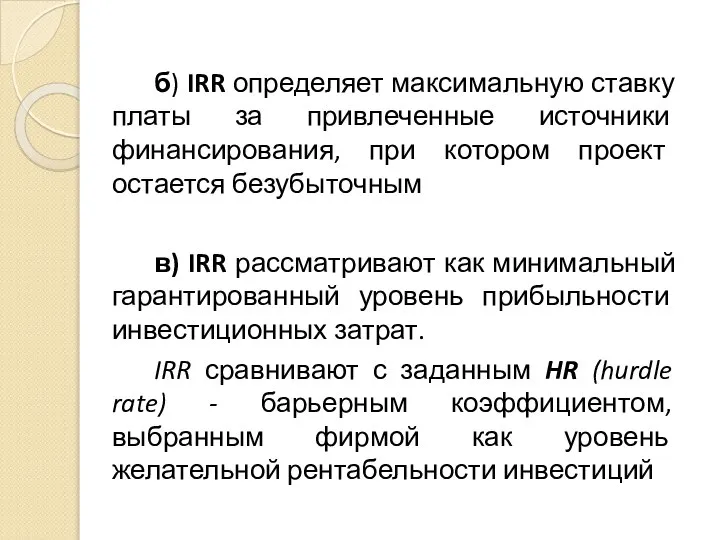 б) IRR определяет максимальную ставку платы за привлеченные источники финансирования, при котором проект остается безубыточным

в) IRR рассматривают как минимальный гарантированный уровень прибыльности инвестиционных затрат.

IRR сравнивают с заданным HR (hurdle rate) - барьерным коэффициентом, выбранным фирмой как уровень желательной рентабельности инвестиций